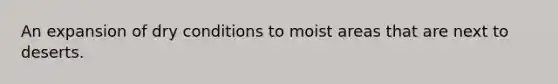 An expansion of dry conditions to moist areas that are next to deserts.